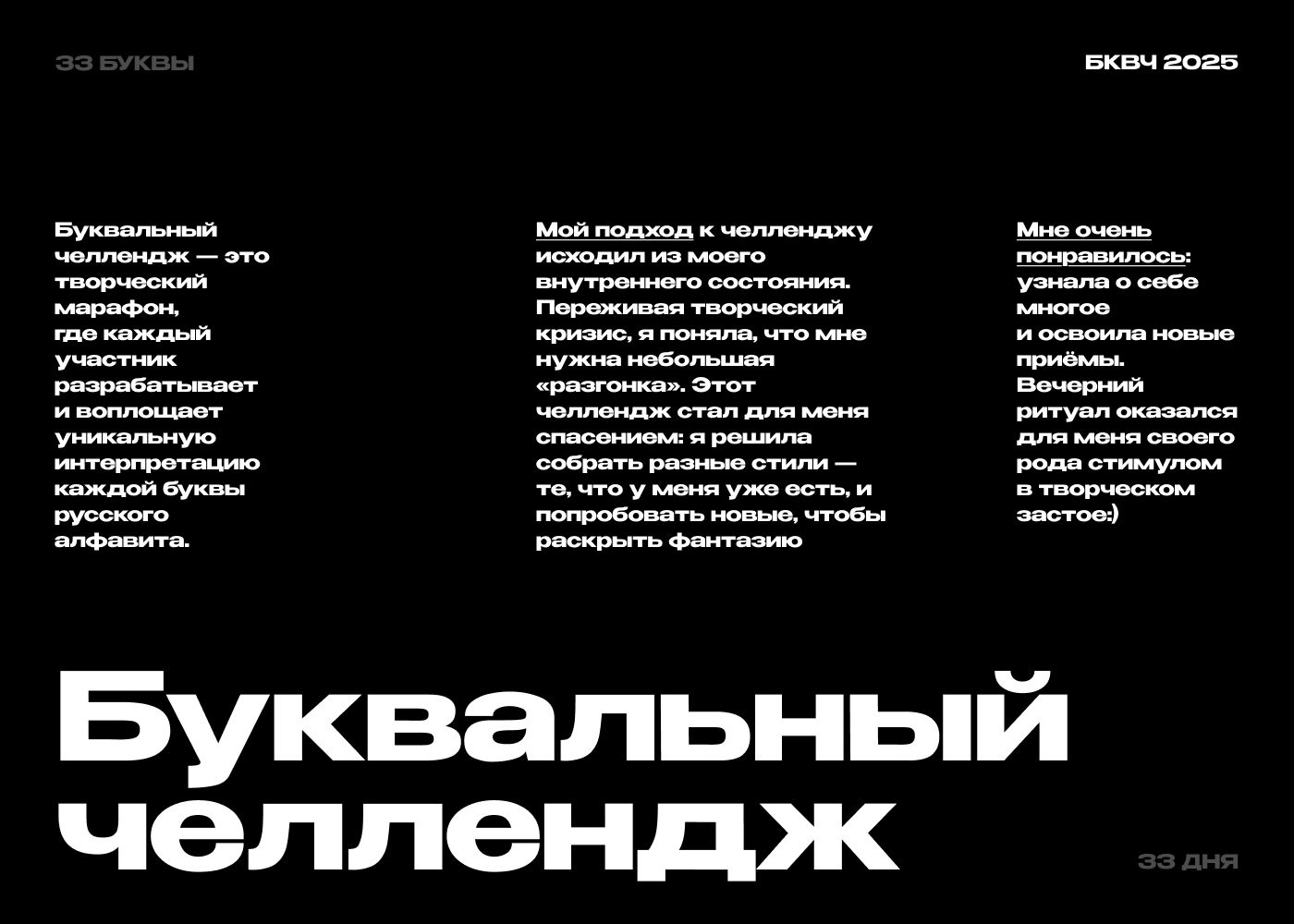 33 БУКВЫ

БКВЧ 2025

Буквальный челлендж — это творческий марафон, где каждый участник разрабатывает и воплощает уникальную интерпретацию каждой буквы русского алфавита.

Мой подход к челленджу исходил из моего внутреннего состояния. Переживая творческий кризис, я поняла, что мне нужна небольшая «разгонка». Этот челлендж стал для меня спасением: я решила собрать разные стили — те, что у меня уже есть, и попробовать новые, чтобы раскрыть фантазию

Мне очень понравилось: узнала о себе многое и освоила новые приёмы. Вечерний ритуал оказался для меня своего рода стимулом в творческом застое:)

Буквальный челлендж

33 ДНЯ